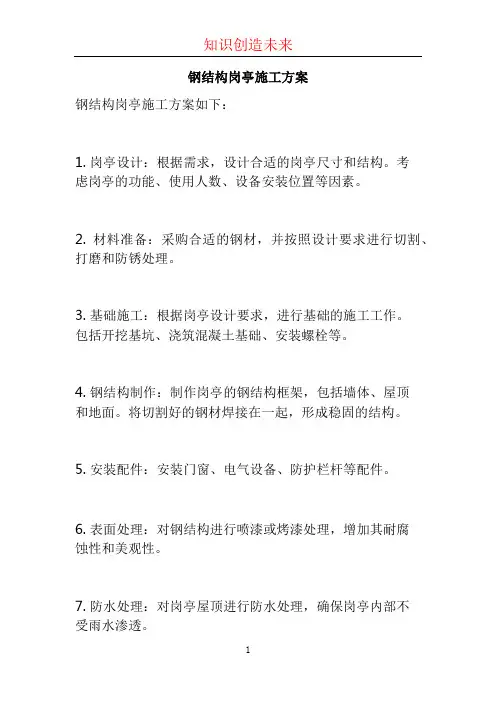 知识创造未来

钢结构岗亭施工方案

钢结构岗亭施工方案如下：

1. 岗亭设计：根据需求，设计合适的岗亭尺寸和结构。考虑岗亭的功能、使用人数、设备安装位置等因素。

2. 材料准备：采购合适的钢材，并按照设计要求进行切割、打磨和防锈处理。

3. 基础施工：根据岗亭设计要求，进行基础的施工工作。包括开挖基坑、浇筑混凝土基础、安装螺栓等。

4. 钢结构制作：制作岗亭的钢结构框架，包括墙体、屋顶和地面。将切割好的钢材焊接在一起，形成稳固的结构。

5. 安装配件：安装门窗、电气设备、防护栏杆等配件。

6. 表面处理：对钢结构进行喷漆或烤漆处理，增加其耐腐蚀性和美观性。

7. 防水处理：对岗亭屋顶进行防水处理，确保岗亭内部不受雨水渗透。

1